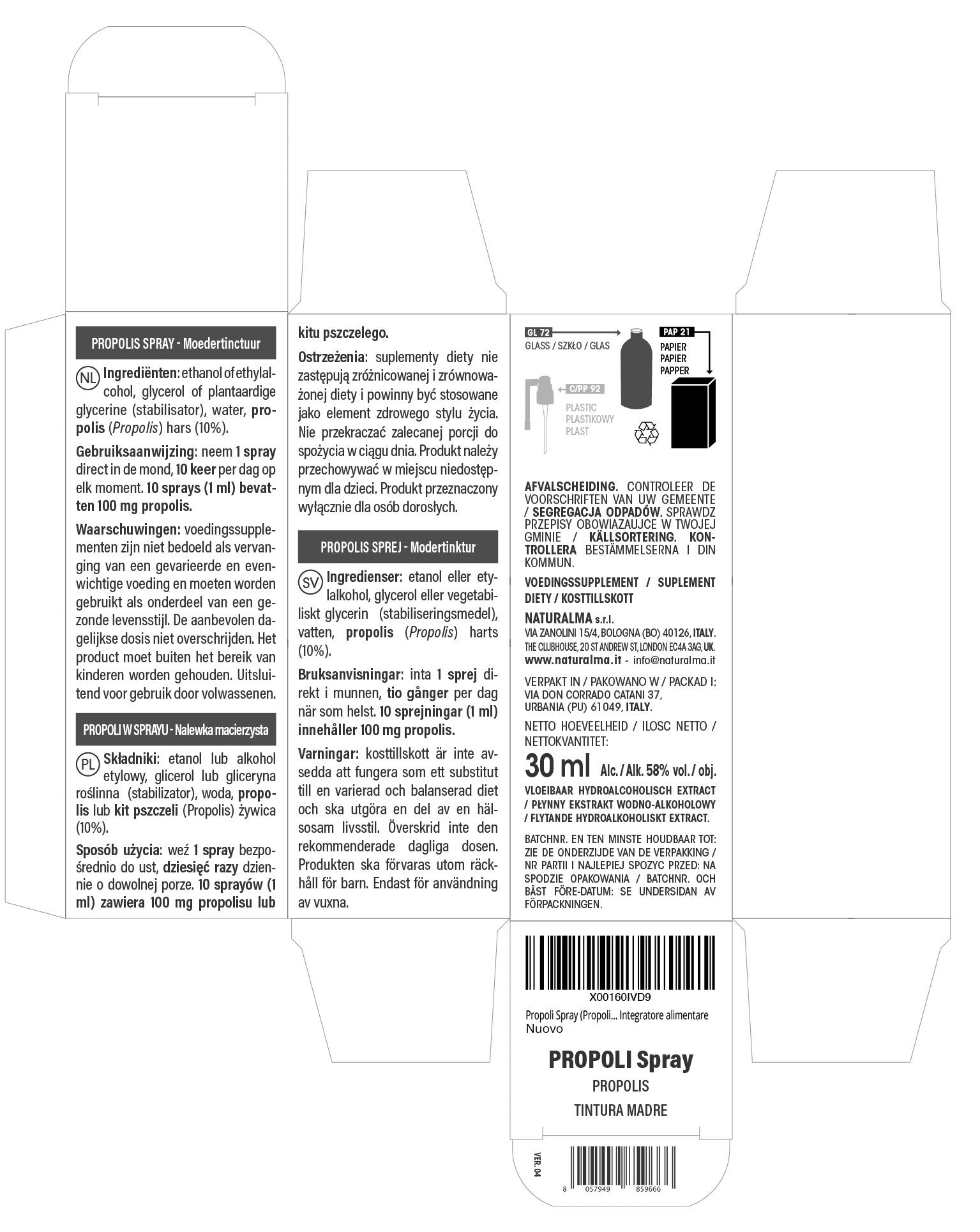 PROPOLIS SPRAY - Moedertinctuur

NL Ingrediënten: ethanol of ethylalcohol, glycerol of plantaardige glycerine (stabilisator), water, propolis (Propolis) hars (10%).

Gebruiksaanwijzing: neem 1 spray direct in de mond, 10 keer per dag op elk moment. 10 sprays (1 ml) bevatten 100 mg propolis.

Waarschuwingen: voedingssupplementen zijn niet bedoeld als vervanging van een gevarieerde en evenwichtige voeding en moeten worden gebruikt als onderdeel van een gezonde levensstijl. De aanbevolen dagelijkse dosis niet overschrijden. Het product moet buiten het bereik van kinderen worden gehouden. Uitsluitend voor gebruik door volwassenen.

PROPOLI W SPRAYU - Nalewka macierzysta

PL Składniki: etanol lub alkohol etylowy, glicerol lub gliceryna roślinna (stabilizator), woda, propolis lub kit pszczeli (Propolis) żywica (10%).

Sposób użycia: weź 1 spray bezpośrednio do ust, dziesięć razy dziennie o dowolnej porze. 10 sprayów (1 ml) zawiera 100 mg propolisu lub kitu pszczelego.

Ostrzeżenia: suplementy diety nie zastępują zróżnicowanej i zrównoważonej diety i powinny być stosowane jako element zdrowego stylu życia. Nie przekraczać zalecanej porcji do spożycia w ciągu dnia. Produkt należy przechowywać w miejscu niedostępnym dla dzieci. Produkt przeznaczony wyłącznie dla osób dorosłych.

PROPOLIS SPREJ - Modertinktur

SV Ingredienser: etanol eller etylalkohol, glycerol eller vegetabiliskt glycerin (stabiliseringsmedel), vatten, propolis (Propolis) harts (10%).

Bruksanvisningar: inta 1 sprej direkt i munnen, tio gånger per dag när som helst. 10 sprejningar (1 ml) innehåller 100 mg propolis.

Varningar: kosttillskott är inte avsedda att fungera som ett substitut till en varierad och balanserad diet och ska utgöra en del av en hälsosam livsstil. Överskrid inte den rekommenderade dagliga dosen. Produkten ska förvaras utom räckhåll för barn. Endast för användning av vuxna.

GL 72
GLASS / SZKŁO / GLAS
PAP 21
PAPIER
PAPIER
PAPPER
C/PP 92
PLASTIC
PLASTIKOWY
PLAST

AFVALSCHEIDING. CONTROLEER DE VOORSCHRIFTEN VAN UW GEMEENTE / SEGREGACJA ODPADÓW. SPRAWDZ PRZEPISY OBOWIAZAUJCE W TWOJEJ GMINIE / KÄLLSORTERING. KONTROLLERA BESTÄMMELSERNA I DIN KOMMUN.

VOEDINGSSUPPLEMENT / SUPLEMENT DIETY / KOSTTILLSKOTT

NATURALMA s.r.l.
VIA ZANOLINI 15/4, BOLOGNA (BO) 40126, ITALY.
THE CLUBHOUSE, 20 ST ANDREW ST, LONDON EC4A 3AG, UK.
www.naturalma.it - info@naturalma.it

VERPAKT IN / PAKOWANO W / PACKAD I:
VIA DON CORRADO CATANI 37,
URBANIA (PU) 61049, ITALY.

NETTO HOEVEELHEID / ILOSC NETTO / NETTOKVANTITET:
30 ml Alc. / Alk. 58% vol. / obj.

VLOEIBAAR HYDROALCOHOLISCH EXTRACT / PŁYNNY EKSTRAKT WODNO-ALKOHOLOWY / FLYTANDE HYDROALKOHOLISKT EXTRACT.

BATCHNR. EN TEN MINSTE HOUDBAAR TOT: ZIE DE ONDERZIJDE VAN DE VERPAKKING / NR PARTII I NAJLEPIEJ SPOZYC PRZED: NA SPODZIE OPAKOWANIA / BATCHNR. OCH BÄST FÖRE-DATUM: SE UNDERSIDAN AV FÖRPACKNINGEN.

X00160IVD9
Propoli Spray (Propoli... Integratore alimentare
Nuovo

PROPOLI Spray
PROPOLIS
TINTURA MADRE

VER. 04
8 057949 859666